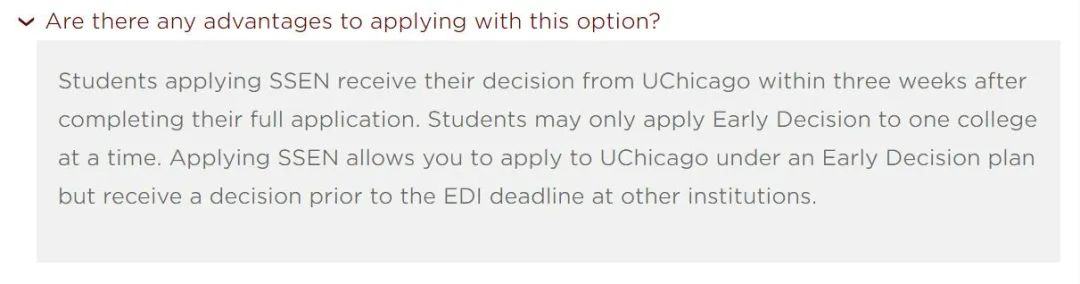 Are there any advantages to applying with this option?

Students applying SSEN receive their decision from UChicago within three weeks after completing their full application. Students may only apply Early Decision to one college at a time. Applying SSEN allows you to apply to UChicago under an Early Decision plan but receive a decision prior to the EDI deadline at other institutions.